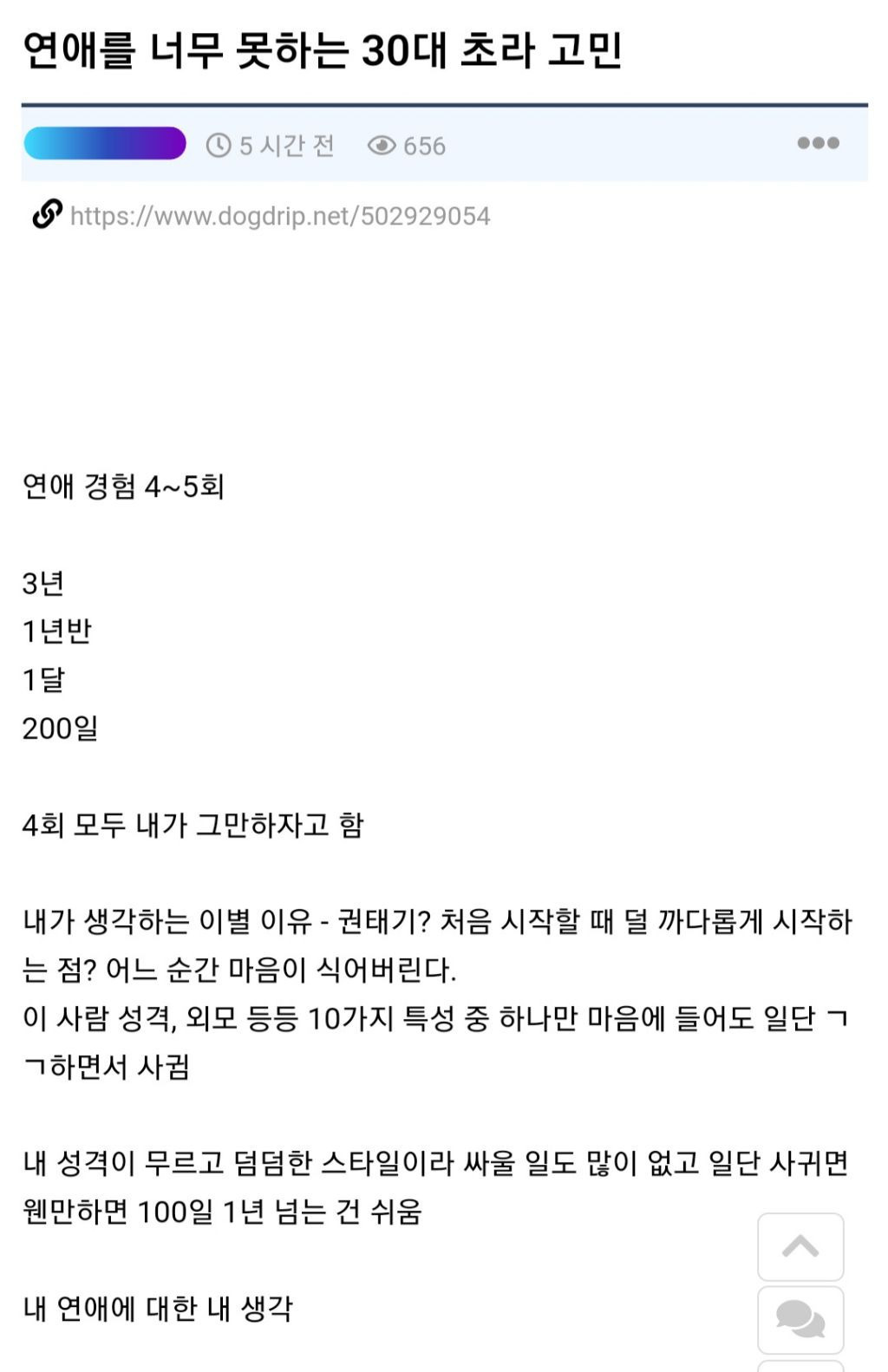 연애를 너무 못하는 30대 초라 고민

5 시간 전 656

https://www.dogdrip.net/502929054

연애 경험 4~5회

3년
1년반
1달
200일

4회 모두 내가 그만하자고 함

내가 생각하는 이별 이유 - 권태기? 처음 시작할 때 덜 까다롭게 시작하는 점? 어느 순간 마음이 식어버린다.
이 사람 성격, 외모 등등 10가지 특성 중 하나만 마음에 들어도 일단 ㄱㄱ하면서 사귐

내 성격이 무르고 덤덤한 스타일이라 싸울 일도 많이 없고 일단 사귀면 웬만하면 100일 1년 넘는 건 쉬움

내 연애에 대한 내 생각